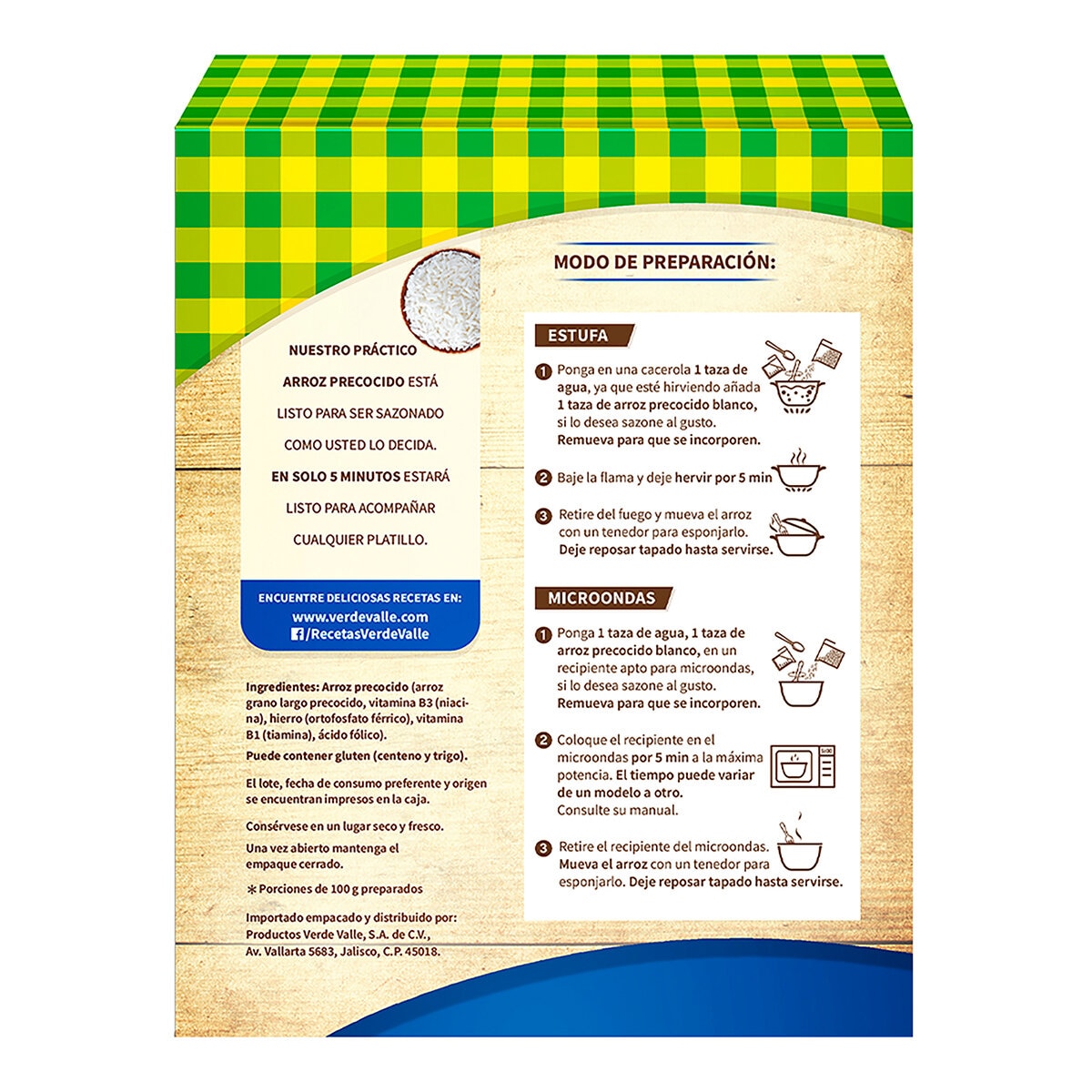 NUESTRO PRÁCTICO ARROZ PRECOCIDO ESTÁ LISTO PARA SER SAZONADO COMO USTED LO DECIDA. EN SOLO 5 MINUTOS ESTARÁ LISTO PARA ACOMPAÑAR CUALQUIER PLATILLO.

ENCUENTRE DELICIOSAS RECETAS EN:
www.verdevalle.com
/RecetasVerdeValle

Ingredientes: Arroz precocido (arroz grano largo precocido, vitamina B3 (niacina), hierro (ortofosfato férrico), vitamina B1 (tiamina), ácido fólico).
Puede contener gluten (centeno y trigo).

El lote, fecha de consumo preferente y origen se encuentran impresos en la caja.

Consérvese en un lugar seco y fresco.

Una vez abierto mantenga el empaque cerrado.

* Porciones de 100 g preparados

Importado empacado y distribuido por:
Productos Verde Valle, S.A. de C.V.,
Av. Vallarta 5683, Jalisco, C.P. 45018.

MODO DE PREPARACIÓN:

ESTUFA

1 Ponga en una cacerola 1 taza de agua, ya que esté hirviendo añada 1 taza de arroz precocido blanco, si lo desea sazone al gusto. Remueva para que se incorporen.

2 Baje la flama y deje hervir por 5 min

3 Retire del fuego y mueva el arroz con un tenedor para esponjarlo. Deje reposar tapado hasta servirse.

MICROONDAS

1 Ponga 1 taza de agua, 1 taza de arroz precocido blanco, en un recipiente apto para microondas, si lo desea sazone al gusto. Remueva para que se incorporen.

2 Coloque el recipiente en el microondas por 5 min a la máxima potencia. El tiempo puede variar de un modelo a otro. Consulte su manual.

3 Retire el recipiente del microondas. Mueva el arroz con un tenedor para esponjarlo. Deje reposar tapado hasta servirse.